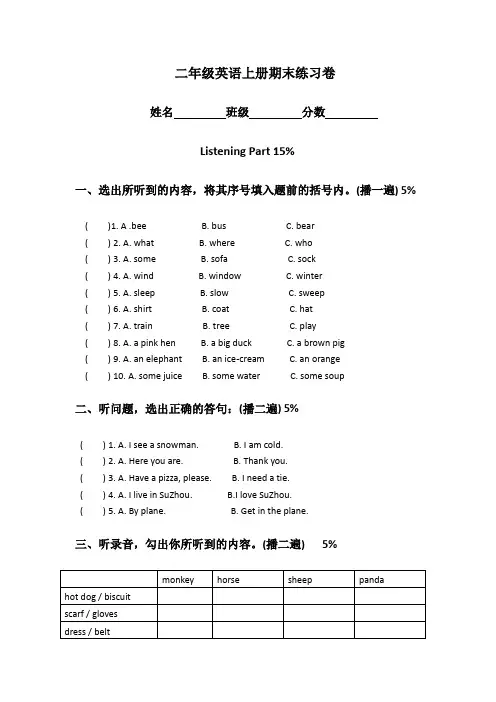 二年级英语上册期末练习卷

姓名________班级________分数________

Listening Part 15%

一、选出所听到的内容，将其序号填入题前的括号内。(播一遍) 5%

( )1. A .bee B. bus C. bear
( ) 2. A. what B. where C. who
( ) 3. A. some B. sofa C. sock
( ) 4. A. wind B. window C. winter
( ) 5. A. sleep B. slow C. sweep
( ) 6. A. shirt B. coat C. hat
( ) 7. A. train B. tree C. play
( ) 8. A. a pink hen B. a big duck C. a brown pig
( ) 9. A. an elephant B. an ice-cream C. an orange
( ) 10. A. some juice B. some water C. some soup

二、听问题，选出正确的答句：(播二遍) 5%

( ) 1. A. I see a snowman. B. I am cold.
( ) 2. A. Here you are. B. Thank you.
( ) 3. A. Have a pizza, please. B. I need a tie.
( ) 4. A. I live in SuZhou. B.I love SuZhou.
( ) 5. A. By plane. B. Get in the plane.

三、听录音，勾出你所听到的内容。(播二遍) 5%

| | monkey | horse | sheep | panda |
|---|---|---|---|---|
| hot dog / biscuit | | | | |
| scarf / gloves | | | | |
| dress / belt | | | | |